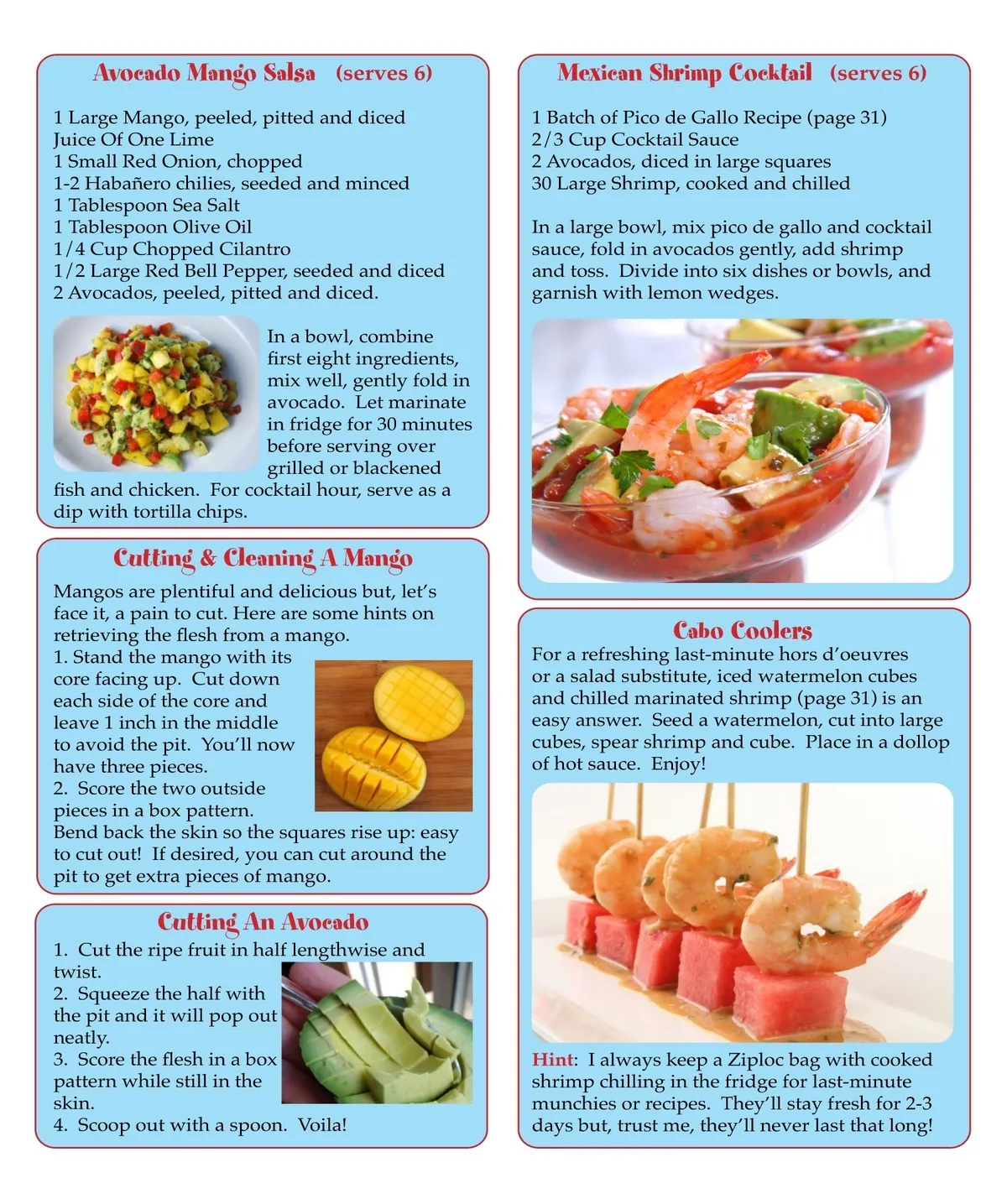 Avocado Mango Salsa (serves 6)

1 Large Mango, peeled, pitted and diced
Juice Of One Lime
1 Small Red Onion, chopped
1-2 Habañero chilies, seeded and minced
1 Tablespoon Sea Salt
1 Tablespoon Olive Oil
1/4 Cup Chopped Cilantro
1/2 Large Red Bell Pepper, seeded and diced
2 Avocados, peeled, pitted and diced.

In a bowl, combine first eight ingredients, mix well, gently fold in avocado. Let marinate in fridge for 30 minutes before serving over grilled or blackened fish and chicken. For cocktail hour, serve as a dip with tortilla chips.

Cutting & Cleaning A Mango

Mangos are plentiful and delicious but, let's face it, a pain to cut. Here are some hints on retrieving the flesh from a mango.
1. Stand the mango with its core facing up. Cut down each side of the core and leave 1 inch in the middle to avoid the pit. You'll now have three pieces.
2. Score the two outside pieces in a box pattern.
Bend back the skin so the squares rise up: easy to cut out! If desired, you can cut around the pit to get extra pieces of mango.

Cutting An Avocado

1. Cut the ripe fruit in half lengthwise and twist.
2. Squeeze the half with the pit and it will pop out neatly.
3. Score the flesh in a box pattern while still in the skin.
4. Scoop out with a spoon. Voila!

Mexican Shrimp Cocktail (serves 6)

1 Batch of Pico de Gallo Recipe (page 31)
2/3 Cup Cocktail Sauce
2 Avocados, diced in large squares
30 Large Shrimp, cooked and chilled

In a large bowl, mix pico de gallo and cocktail sauce, fold in avocados gently, add shrimp and toss. Divide into six dishes or bowls, and garnish with lemon wedges.

Cabo Coolers

For a refreshing last-minute hors d'oeuvres or a salad substitute, iced watermelon cubes and chilled marinated shrimp (page 31) is an easy answer. Seed a watermelon, cut into large cubes, spear shrimp and cube. Place in a dollop of hot sauce. Enjoy!

Hint: I always keep a Ziploc bag with cooked shrimp chilling in the fridge for last-minute munchies or recipes. They'll stay fresh for 2-3 days but, trust me, they'll never last that long!